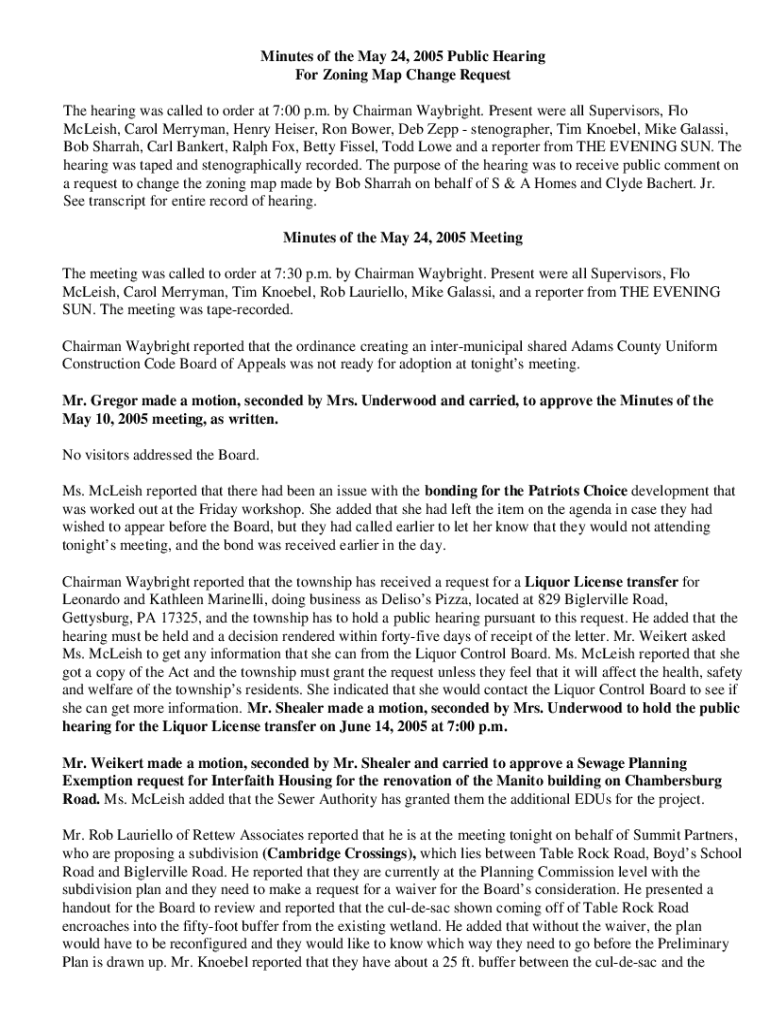 Minutes of the May 24, 2005 Public Hearing
For Zoning Map Change Request

The hearing was called to order at 7:00 p.m. by Chairman Waybright. Present were all Supervisors, Flo McLeish, Carol Merryman, Henry Heiser, Ron Bower, Deb Zepp - stenographer, Tim Knoebel, Mike Galassi, Bob Sharrah, Carl Bankert, Ralph Fox, Betty Fissel, Todd Lowe and a reporter from THE EVENING SUN. The hearing was taped and stenographically recorded. The purpose of the hearing was to receive public comment on a request to change the zoning map made by Bob Sharrah on behalf of S & A Homes and Clyde Bachert. Jr. See transcript for entire record of hearing.

Minutes of the May 24, 2005 Meeting

The meeting was called to order at 7:30 p.m. by Chairman Waybright. Present were all Supervisors, Flo McLeish, Carol Merryman, Tim Knoebel, Rob Lauriello, Mike Galassi, and a reporter from THE EVENING SUN. The meeting was tape-recorded.

Chairman Waybright reported that the ordinance creating an inter-municipal shared Adams County Uniform Construction Code Board of Appeals was not ready for adoption at tonight's meeting.

Mr. Gregor made a motion, seconded by Mrs. Underwood and carried, to approve the Minutes of the May 10, 2005 meeting, as written.

No visitors addressed the Board.

Ms. McLeish reported that there had been an issue with the bonding for the Patriots Choice development that was worked out at the Friday workshop. She added that she had left the item on the agenda in case they had wished to appear before the Board, but they had called earlier to let her know that they would not attending tonight's meeting, and the bond was received earlier in the day.

Chairman Waybright reported that the township has received a request for a Liquor License transfer for Leonardo and Kathleen Marinelli, doing business as Deliso's Pizza, located at 829 Biglerville Road, Gettysburg, PA 17325, and the township has to hold a public hearing pursuant to this request. He added that the hearing must be held and a decision rendered within forty-five days of receipt of the letter. Mr. Weikert asked Ms. McLeish to get any information that she can from the Liquor Control Board. Ms. McLeish reported that she got a copy of the Act and the township must grant the request unless they feel that it will affect the health, safety and welfare of the township's residents. She indicated that she would contact the Liquor Control Board to see if she can get more information. Mr. Shealer made a motion, seconded by Mrs. Underwood to hold the public hearing for the Liquor License transfer on June 14, 2005 at 7:00 p.m.

Mr. Weikert made a motion, seconded by Mr. Shealer and carried to approve a Sewage Planning Exemption request for Interfaith Housing for the renovation of the Manito building on Chambersburg Road. Ms. McLeish added that the Sewer Authority has granted them the additional EDUs for the project.

Mr. Rob Lauriello of Rettew Associates reported that he is at the meeting tonight on behalf of Summit Partners, who are proposing a subdivision (Cambridge Crossings), which lies between Table Rock Road, Boyd's School Road and Biglerville Road. He reported that they are currently at the Planning Commission level with the subdivision plan and they need to make a request for a waiver for the Board's consideration. He presented a handout for the Board to review and reported that the cul-de-sac shown coming off of Table Rock Road encroaches into the fifty-foot buffer from the existing wetland. He added that without the waiver, the plan would have to be reconfigured and they would like to know which way they need to go before the Preliminary Plan is drawn up. Mr. Knoebel reported that they have about a 25 ft. buffer between the cul-de-sac and the